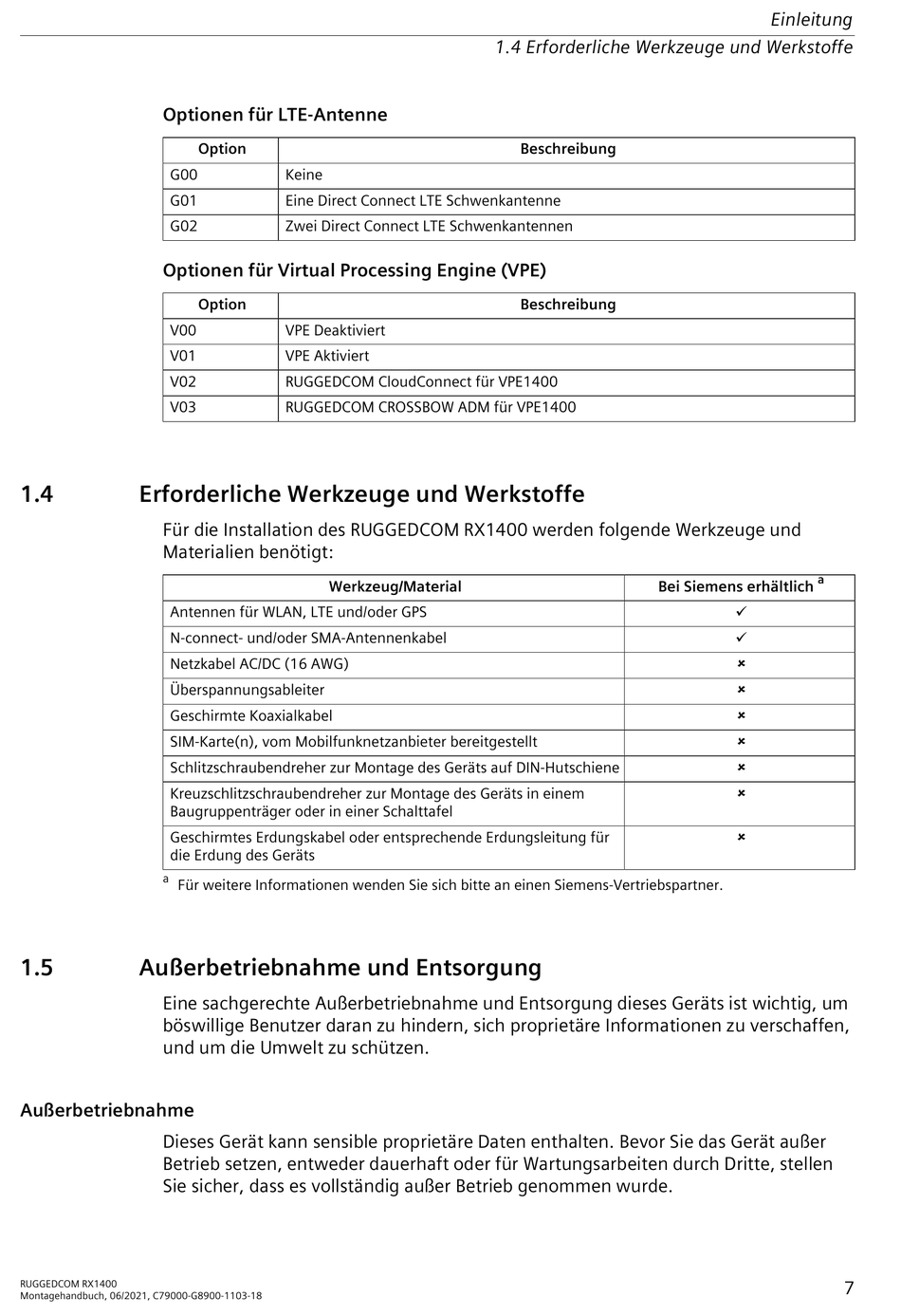 Einleitung
1.4 Erforderliche Werkzeuge und Werkstoffe

Optionen für LTE-Antenne

| Option | Beschreibung |
|---|---|
| G00 | Keine |
| G01 | Eine Direct Connect LTE Schwenkantenne |
| G02 | Zwei Direct Connect LTE Schwenkantennen |

Optionen für Virtual Processing Engine (VPE)

| Option | Beschreibung |
|---|---|
| V00 | VPE Deaktiviert |
| V01 | VPE Aktiviert |
| V02 | RUGGEDCOM CloudConnect für VPE1400 |
| V03 | RUGGEDCOM CROSSBOW ADM für VPE1400 |

1.4 Erforderliche Werkzeuge und Werkstoffe

Für die Installation des RUGGEDCOM RX1400 werden folgende Werkzeuge und Materialien benötigt:

| Werkzeug/Material | Bei Siemens erhältlich $^a$ |
|---|---|
| Antennen für WLAN, LTE und/oder GPS | ✓ |
| N-connect- und/oder SMA-Antennenkabel | ✓ |
| Netzkabel AC/DC (16 AWG) | × |
| Überspannungsableiter | × |
| Geschirmte Koaxialkabel | × |
| SIM-Karte(n), vom Mobilfunknetzanbieter bereitgestellt | × |
| Schlitzschraubendreher zur Montage des Geräts auf DIN-Hutschiene | × |
| Kreuzschlitzschraubendreher zur Montage des Geräts in einem Baugruppenträger oder in einer Schalttafel | × |
| Geschirmtes Erdungskabel oder entsprechende Erdungsleitung für die Erdung des Geräts | × |

$^a$ Für weitere Informationen wenden Sie sich bitte an einen Siemens-Vertriebspartner.

1.5 Außerbetriebnahme und Entsorgung

Eine sachgerechte Außerbetriebnahme und Entsorgung dieses Geräts ist wichtig, um böswillige Benutzer daran zu hindern, sich proprietäre Informationen zu verschaffen, und um die Umwelt zu schützen.

Außerbetriebnahme

Dieses Gerät kann sensible proprietäre Daten enthalten. Bevor Sie das Gerät außer Betrieb setzen, entweder dauerhaft oder für Wartungsarbeiten durch Dritte, stellen Sie sicher, dass es vollständig außer Betrieb genommen wurde.

RUGGEDCOM RX1400
Montagehandbuch, 06/2021, C79000-G8900-1103-18
7